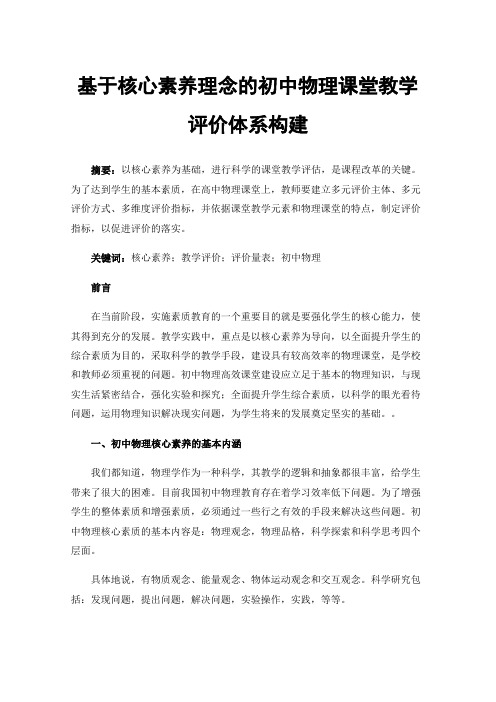 基于核心素养理念的初中物理课堂教学评价体系构建

摘要：以核心素养为基础，进行科学的课堂教学评估，是课程改革的关键。为了达到学生的基本素质，在高中物理课堂上，教师要建立多元评价主体、多元评价方式、多维度评价指标，并依据课堂教学元素和物理课堂的特点，制定评价指标，以促进评价的落实。

关键词：核心素养；教学评价；评价量表；初中物理

前言

在当前阶段，实施素质教育的一个重要目的就是要强化学生的核心能力，使其得到充分的发展。教学实践中，重点是以核心素养为导向，以全面提升学生的综合素质为目的，采取科学的教学手段，建设具有较高效率的物理课堂，是学校和教师必须重视的问题。初中物理高效课堂建设应立足于基本的物理知识，与现实生活紧密结合，强化实验和探究；全面提升学生综合素质，以科学的眼光看待问题，运用物理知识解决现实问题，为学生将来的发展奠定坚实的基础。。

一、初中物理核心素养的基本内涵

我们都知道，物理学作为一种科学，其教学的逻辑和抽象都很丰富，给学生带来了很大的困难。目前我国初中物理教育存在着学习效率低下问题。为了增强学生的整体素质和增强素质，必须通过一些行之有效的手段来解决这些问题。初中物理核心素质的基本内容是：物理观念，物理品格，科学探索和科学思考四个层面。

具体地说，有物质观念、能量观念、物体运动观念和交互观念。科学研究包括：发现问题，提出问题，解决问题，实验操作，实践，等等。